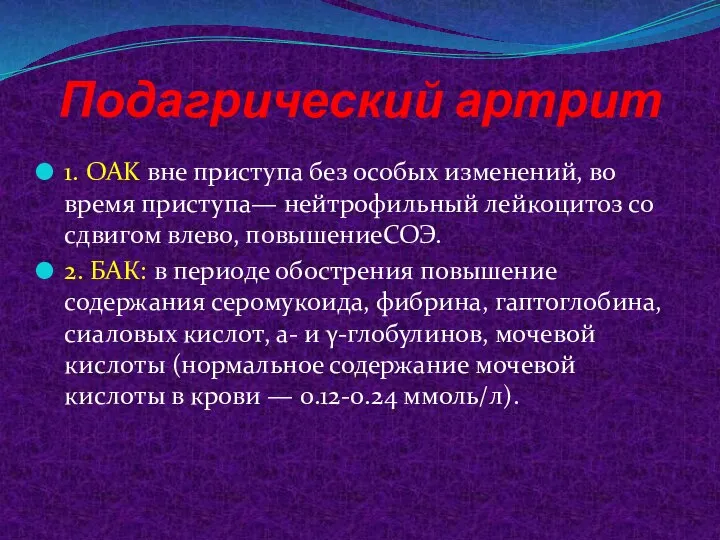 Подагрический артрит

1. ОАК вне приступа без особых изменений, во время приступа— нейтрофильный лейкоцитоз со сдвигом влево, повышениеСОЭ.

2. БАК: в периоде обострения повышение содержания серомукоида, фибрина, гаптоглобина, сиаловых кислот, а- и γ-глобулинов, мочевой кислоты (нормальное содержание мочевой кислоты в крови — 0.12-0.24 ммоль/л).